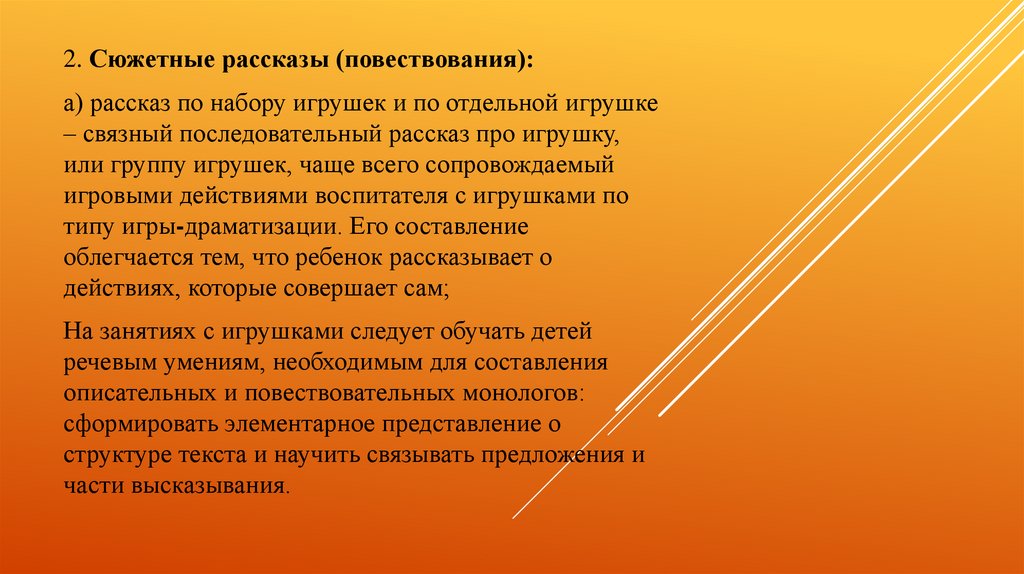 2. Сюжетные рассказы (повествования):

а) рассказ по набору игрушек и по отдельной игрушке – связный последовательный рассказ про игрушку, или группу игрушек, чаще всего сопровождаемый игровыми действиями воспитателя с игрушками по типу игры-драматизации. Его составление облегчается тем, что ребенок рассказывает о действиях, которые совершает сам;

На занятиях с игрушками следует обучать детей речевым умениям, необходимым для составления описательных и повествовательных монологов: сформировать элементарное представление о структуре текста и научить связывать предложения и части высказывания.